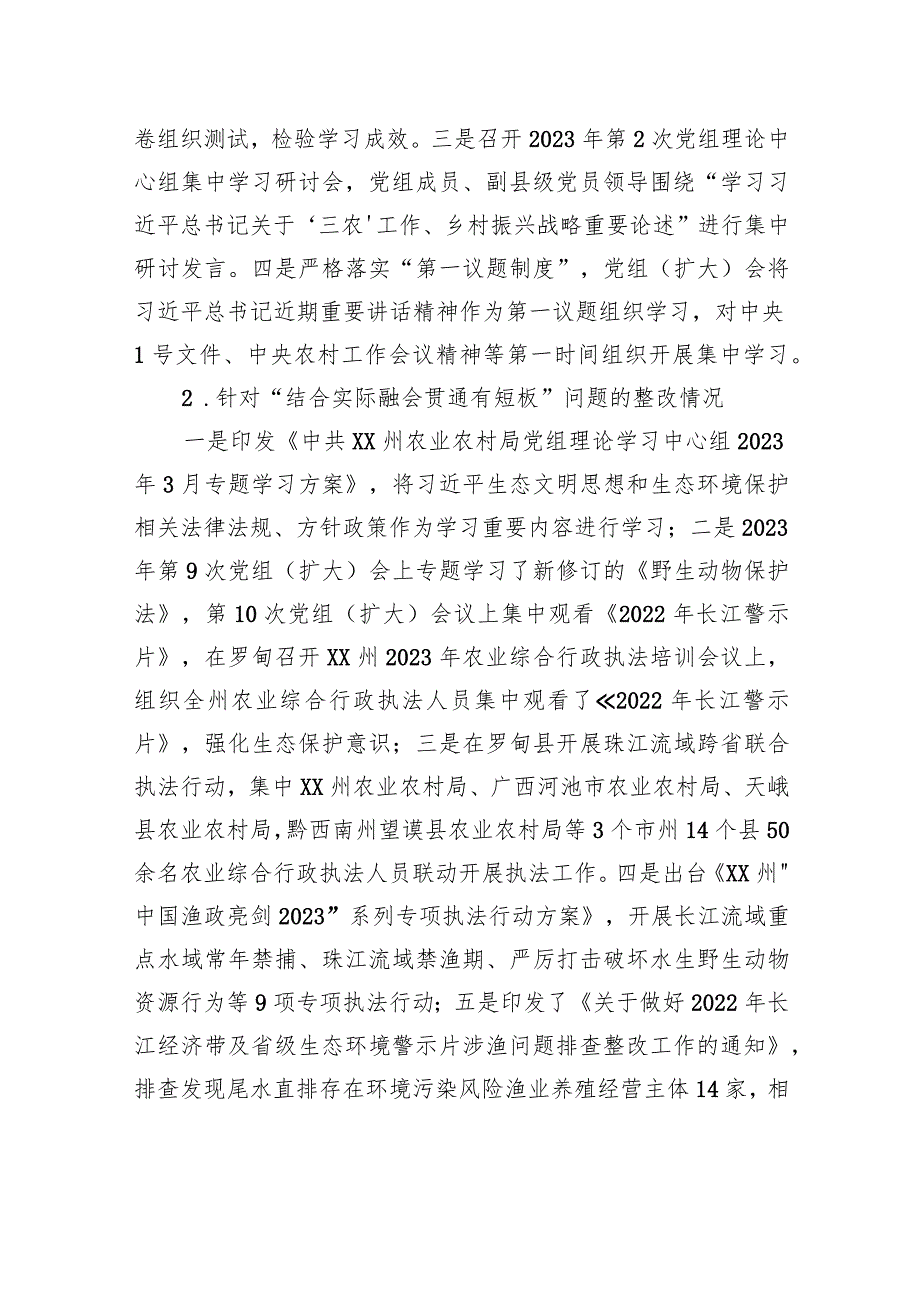 卷组织测试，检验学习成效。三是召开2023年第2次党组理论中心组集中学习研讨会，党组成员、副县级党员领导围绕“学习习近平总书记关于‘三农'工作、乡村振兴战略重要论述”进行集中研讨发言。四是严格落实“第一议题制度”，党组（扩大）会将习近平总书记近期重要讲话精神作为第一议题组织学习，对中央1号文件、中央农村工作会议精神等第一时间组织开展集中学习。

2．针对“结合实际融会贯通有短板”问题的整改情况

一是印发《中共XX州农业农村局党组理论学习中心组2023年3月专题学习方案》，将习近平生态文明思想和生态环境保护相关法律法规、方针政策作为学习重要内容进行学习；二是2023年第9次党组（扩大）会上专题学习了新修订的《野生动物保护法》，第10次党组（扩大）会议上集中观看《2022年长江警示片》，在罗甸召开XX州2023年农业综合行政执法培训会议上，组织全州农业综合行政执法人员集中观看了≪2022年长江警示片》，强化生态保护意识；三是在罗甸县开展珠江流域跨省联合执法行动，集中XX州农业农村局、广西河池市农业农村局、天峨县农业农村局，黔西南州望谟县农业农村局等3个市州14个县50余名农业综合行政执法人员联动开展执法工作。四是出台《XX州"中国渔政亮剑2023”系列专项执法行动方案》，开展长江流域重点水域常年禁捕、珠江流域禁渔期、严厉打击破坏水生野生动物资源行为等9项专项执法行动；五是印发了《关于做好2022年长江经济带及省级生态环境警示片涉渔问题排查整改工作的通知》，排查发现尾水直排存在环境污染风险渔业养殖经营主体14家，相